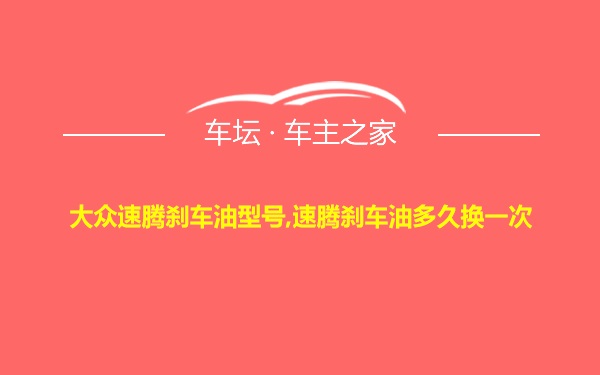 车坛 · 车主之家

大众速腾刹车油型号,速腾刹车油多久换一次